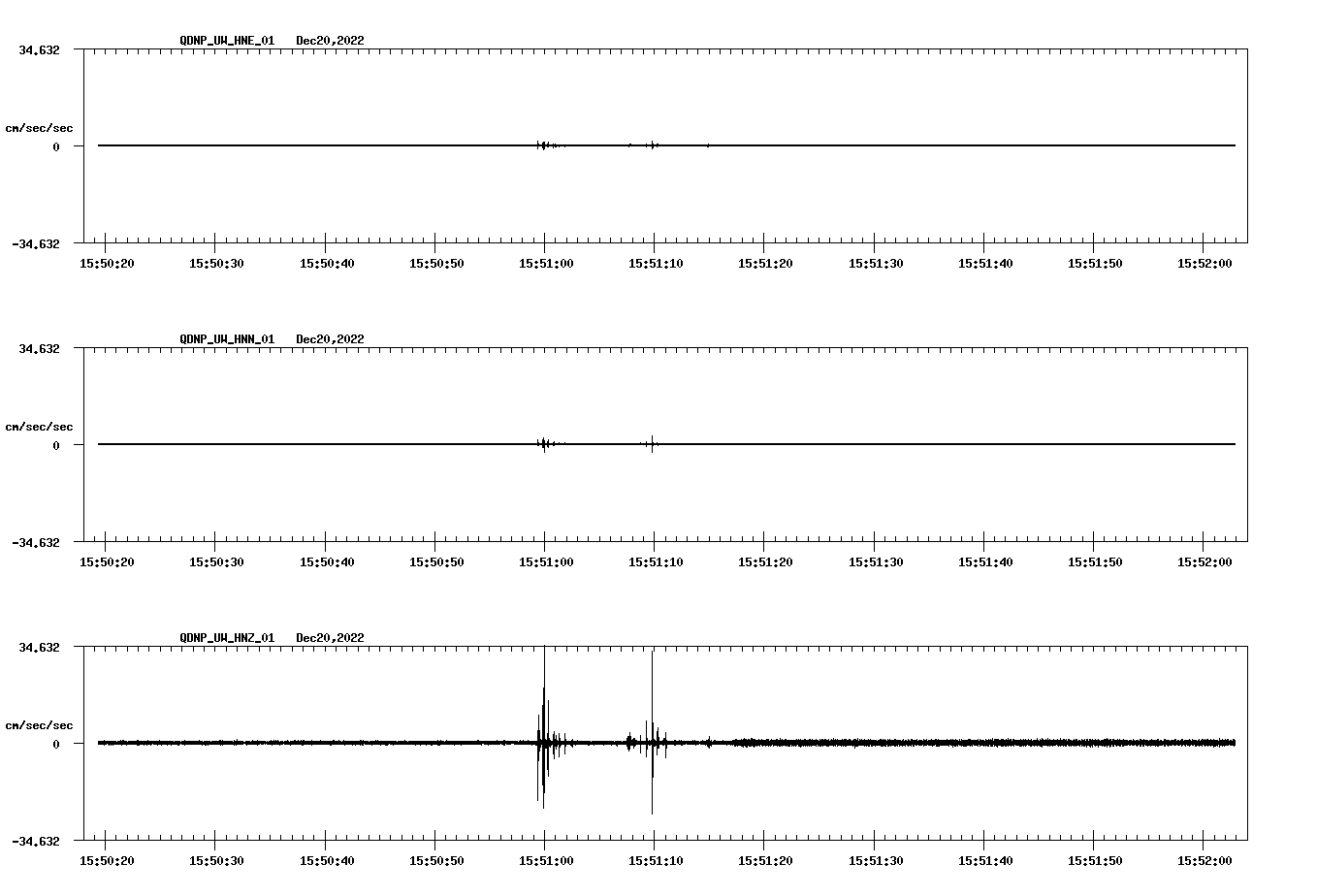 QDNP_UW_HNE_01 Dec20,2022

34.632

cm/sec/sec

0

-34.632

15:50:20 15:50:30 15:50:40 15:50:50 15:51:00 15:51:10 15:51:20 15:51:30 15:51:40 15:51:50 15:52:00

QDNP_UW_HNN_01 Dec20,2022

34.632

cm/sec/sec

0

-34.632

15:50:20 15:50:30 15:50:40 15:50:50 15:51:00 15:51:10 15:51:20 15:51:30 15:51:40 15:51:50 15:52:00

QDNP_UW_HNZ_01 Dec20,2022

34.632

cm/sec/sec

0

-34.632

15:50:20 15:50:30 15:50:40 15:50:50 15:51:00 15:51:10 15:51:20 15:51:30 15:51:40 15:51:50 15:52:00